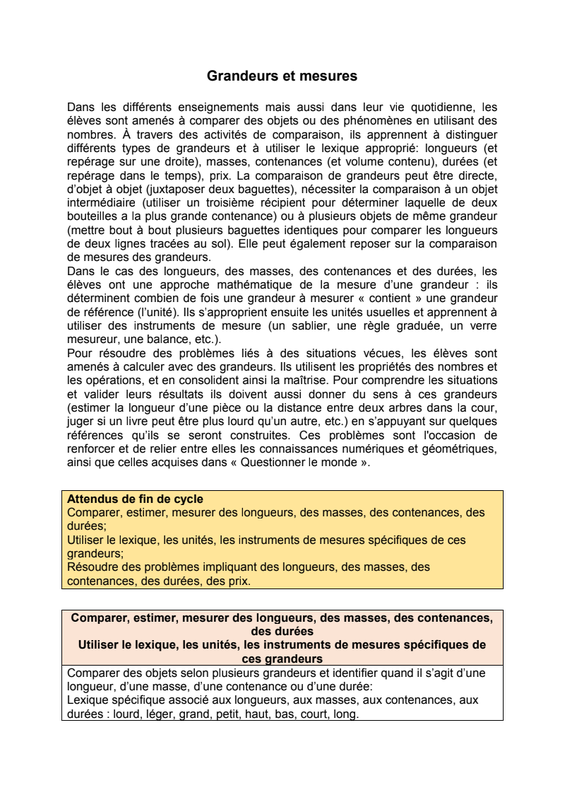 Grandeurs et mesures

Dans les différents enseignements mais aussi dans leur vie quotidienne, les élèves sont amenés à comparer des objets ou des phénomènes en utilisant des nombres. À travers des activités de comparaison, ils apprennent à distinguer différents types de grandeurs et à utiliser le lexique approprié: longueurs (et repérage sur une droite), masses, contenances (et volume contenu), durées (et repérage dans le temps), prix. La comparaison de grandeurs peut être directe, d'objet à objet (juxtaposer deux baguettes), nécessiter la comparaison à un objet intermédiaire (utiliser un troisième récipient pour déterminer laquelle de deux bouteilles a la plus grande contenance) ou à plusieurs objets de même grandeur (mettre bout à bout plusieurs baguettes identiques pour comparer les longueurs de deux lignes tracées au sol). Elle peut également reposer sur la comparaison de mesures des grandeurs.
Dans le cas des longueurs, des masses, des contenances et des durées, les élèves ont une approche mathématique de la mesure d'une grandeur : ils déterminent combien de fois une grandeur à mesurer « contient » une grandeur de référence (l'unité). Ils s'approprient ensuite les unités usuelles et apprennent à utiliser des instruments de mesure (un sablier, une règle graduée, un verre mesureur, une balance, etc.).
Pour résoudre des problèmes liés à des situations vécues, les élèves sont amenés à calculer avec des grandeurs. Ils utilisent les propriétés des nombres et les opérations, et en consolident ainsi la maîtrise. Pour comprendre les situations et valider leurs résultats ils doivent aussi donner du sens à ces grandeurs (estimer la longueur d'une pièce ou la distance entre deux arbres dans la cour, juger si un livre peut être plus lourd qu'un autre, etc.) en s'appuyant sur quelques références qu'ils se seront construites. Ces problèmes sont l'occasion de renforcer et de relier entre elles les connaissances numériques et géométriques, ainsi que celles acquises dans « Questionner le monde ».

Attendus de fin de cycle
Comparer, estimer, mesurer des longueurs, des masses, des contenances, des durées;
Utiliser le lexique, les unités, les instruments de mesures spécifiques de ces grandeurs;
Résoudre des problèmes impliquant des longueurs, des masses, des contenances, des durées, des prix.

Comparer, estimer, mesurer des longueurs, des masses, des contenances, des durées
Utiliser le lexique, les unités, les instruments de mesures spécifiques de ces grandeurs
Comparer des objets selon plusieurs grandeurs et identifier quand il s'agit d'une longueur, d'une masse, d'une contenance ou d'une durée:
Lexique spécifique associé aux longueurs, aux masses, aux contenances, aux durées : lourd, léger, grand, petit, haut, bas, court, long.